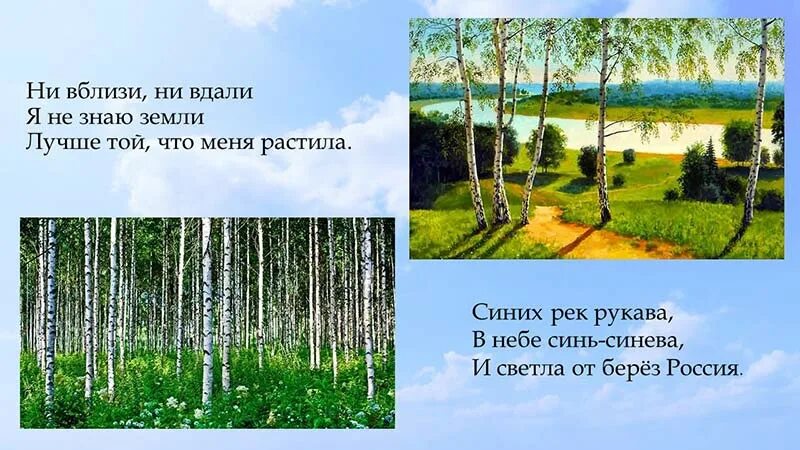 Ни вблизи, ни вдали
Я не знаю земли
Лучше той, что меня растила.

Синих рек рукава,
В небе синь-синева,
И светла от берёз Россия.